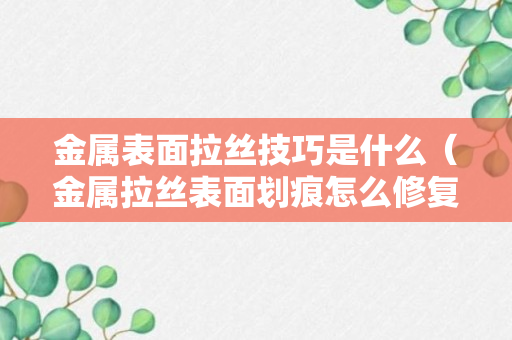 金属表面拉丝技巧是什么（金属拉丝表面划痕怎么修复